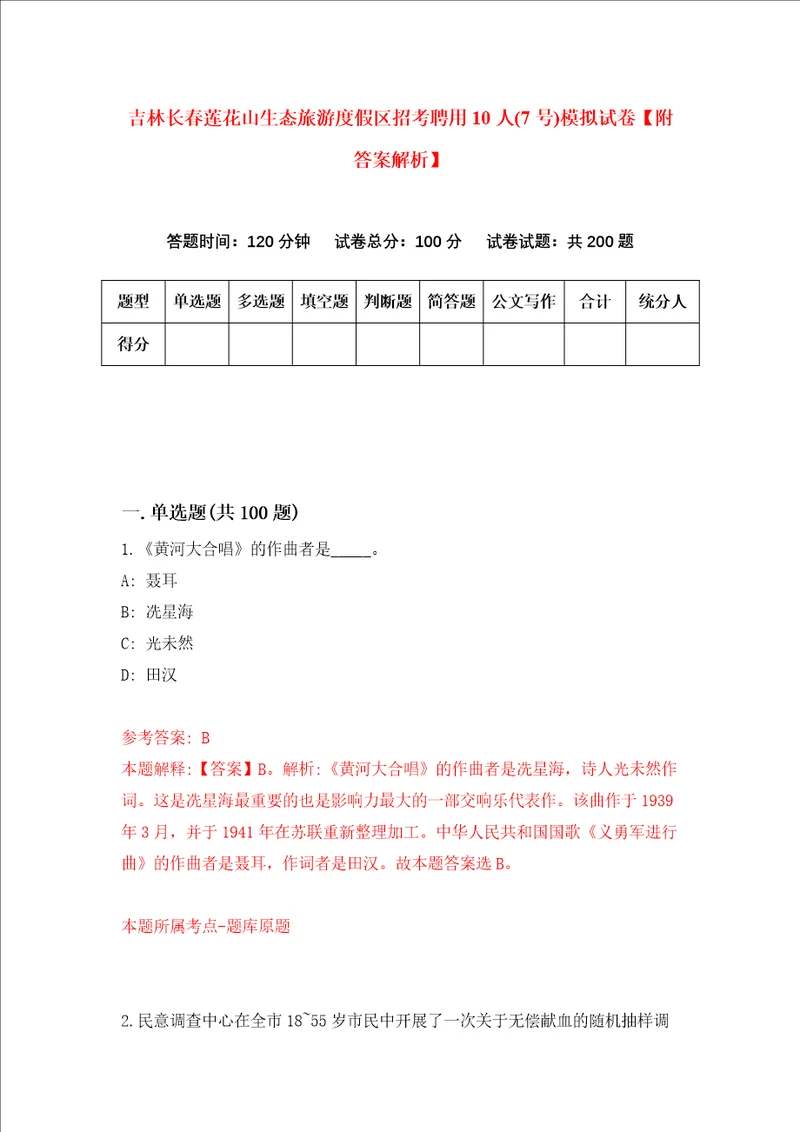 吉林长春莲花山生态旅游度假区招考聘用10人(7号)模拟试卷【附答案解析】

答题时间：120分钟　试卷总分：100分　试卷试题：共200题

| 题型 | 单选题 | 多选题 | 填空题 | 判断题 | 简答题 | 公文写作 | 合计 | 统分人 |
|---|---|---|---|---|---|---|---|---|
| 得分 | | | | | | | | |

一.单选题(共100题)

1.《黄河大合唱》的作曲者是_____。

A: 聂耳

B: 冼星海

C: 光未然

D: 田汉

参考答案: B

本题解释:【答案】B。解析:《黄河大合唱》的作曲者是冼星海，诗人光未然作词。这是冼星海最重要的也是影响力最大的一部交响乐代表作。该曲作于1939年3月，并于1941年在苏联重新整理加工。中华人民共和国国歌《义勇军进行曲》的作曲者是聂耳，作词者是田汉。故本题答案选B。

本题所属考点-题库原题

2.民意调查中心在全市18~55岁市民中开展了一次关于无偿献血的随机抽样调